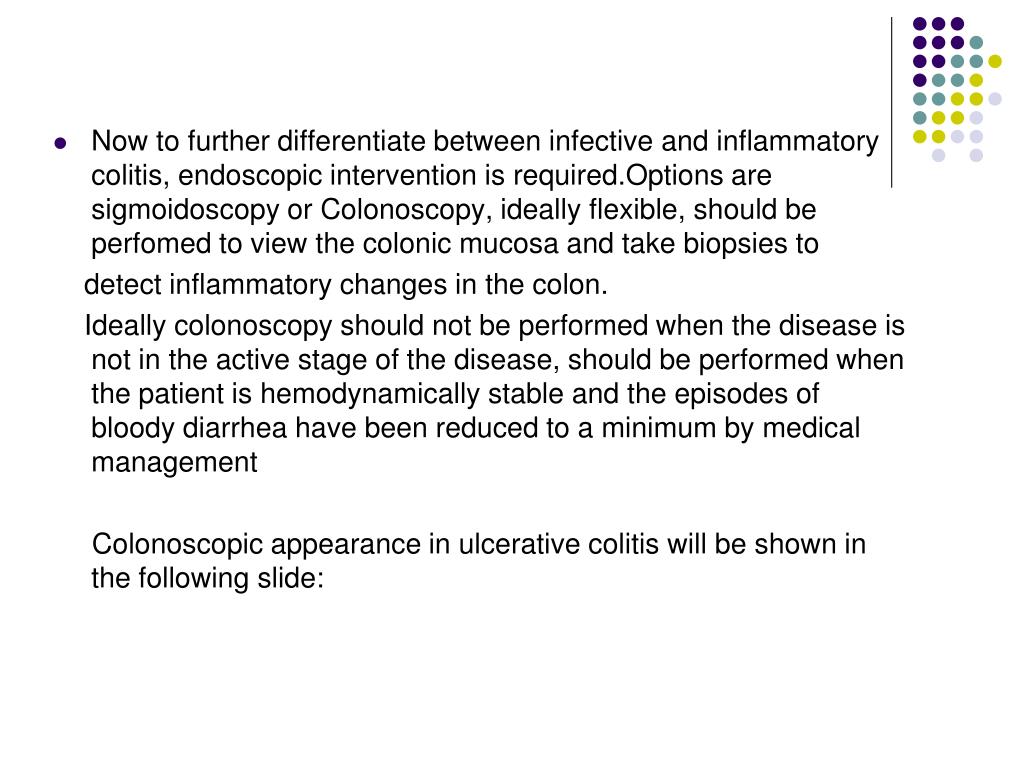 Now to further differentiate between infective and inflammatory colitis, endoscopic intervention is required.Options are sigmoidoscopy or Colonoscopy, ideally flexible, should be perfomed to view the colonic mucosa and take biopsies to

detect inflammatory changes in the colon.

Ideally colonoscopy should not be performed when the disease is not in the active stage of the disease, should be performed when the patient is hemodynamically stable and the episodes of bloody diarrhea have been reduced to a minimum by medical management

Colonoscopic appearance in ulcerative colitis will be shown in the following slide: